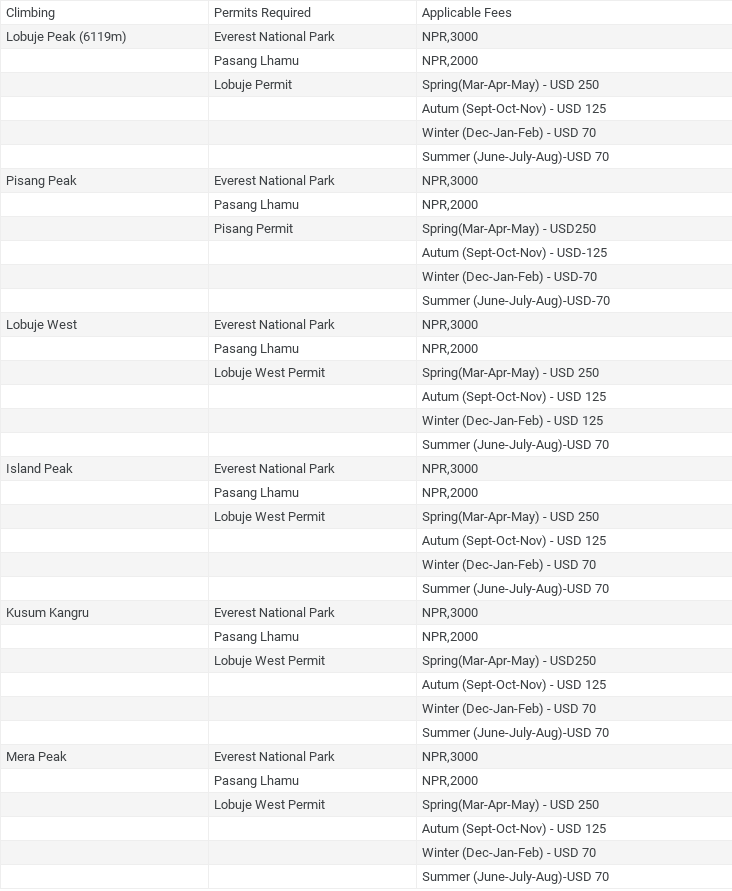 | Climbing | Permits Required | Applicable Fees |
|---|---|---|
| Lobuje Peak (6119m) | Everest National Park | NPR,3000 |
| | Pasang Lhamu | NPR,2000 |
| | Lobuje Permit | Spring(Mar-Apr-May) - USD 250 |
| | | Autum (Sept-Oct-Nov) - USD 125 |
| | | Winter (Dec-Jan-Feb) - USD 70 |
| | | Summer (June-July-Aug)-USD 70 |
| Pisang Peak | Everest National Park | NPR,3000 |
| | Pasang Lhamu | NPR,2000 |
| | Pisang Permit | Spring(Mar-Apr-May) - USD250 |
| | | Autum (Sept-Oct-Nov) - USD-125 |
| | | Winter (Dec-Jan-Feb) - USD-70 |
| | | Summer (June-July-Aug)-USD-70 |
| Lobuje West | Everest National Park | NPR,3000 |
| | Pasang Lhamu | NPR,2000 |
| | Lobuje West Permit | Spring(Mar-Apr-May) - USD 250 |
| | | Autum (Sept-Oct-Nov) - USD 125 |
| | | Winter (Dec-Jan-Feb) - USD 125 |
| | | Summer (June-July-Aug)-USD 70 |
| Island Peak | Everest National Park | NPR,3000 |
| | Pasang Lhamu | NPR,2000 |
| | Lobuje West Permit | Spring(Mar-Apr-May) - USD 250 |
| | | Autum (Sept-Oct-Nov) - USD 125 |
| | | Winter (Dec-Jan-Feb) - USD 70 |
| | | Summer (June-July-Aug)-USD 70 |
| Kusum Kangru | Everest National Park | NPR,3000 |
| | Pasang Lhamu | NPR,2000 |
| | Lobuje West Permit | Spring(Mar-Apr-May) - USD250 |
| | | Autum (Sept-Oct-Nov) - USD 125 |
| | | Winter (Dec-Jan-Feb) - USD 70 |
| | | Summer (June-July-Aug)-USD 70 |
| Mera Peak | Everest National Park | NPR,3000 |
| | Pasang Lhamu | NPR,2000 |
| | Lobuje West Permit | Spring(Mar-Apr-May) - USD 250 |
| | | Autum (Sept-Oct-Nov) - USD 125 |
| | | Winter (Dec-Jan-Feb) - USD 70 |
| | | Summer (June-July-Aug)-USD 70 |